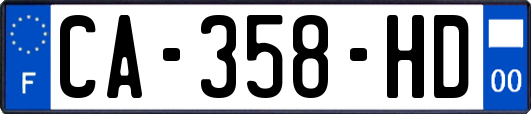 F
CA-358-HD
00